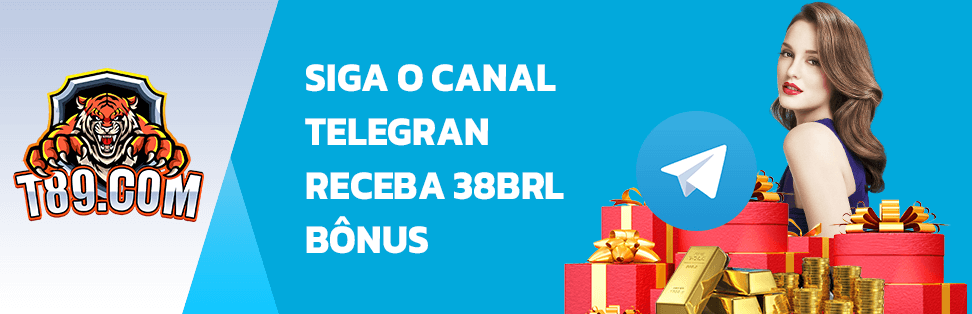 T89.COM

SIGA O CANAL TELEGRAN RECEBA 38BRL BÔNUS